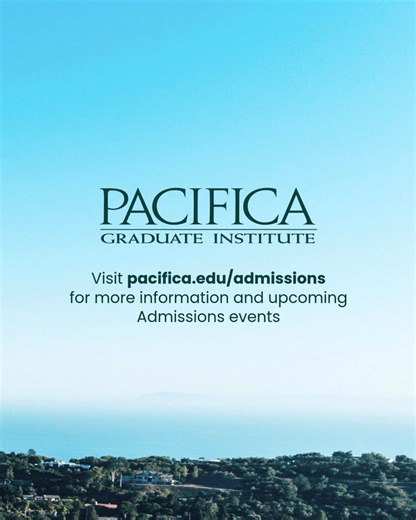 PACIFICA
GRADUATE INSTITUTE

Visit pacifica.edu/admissions for more information and upcoming Admissions events